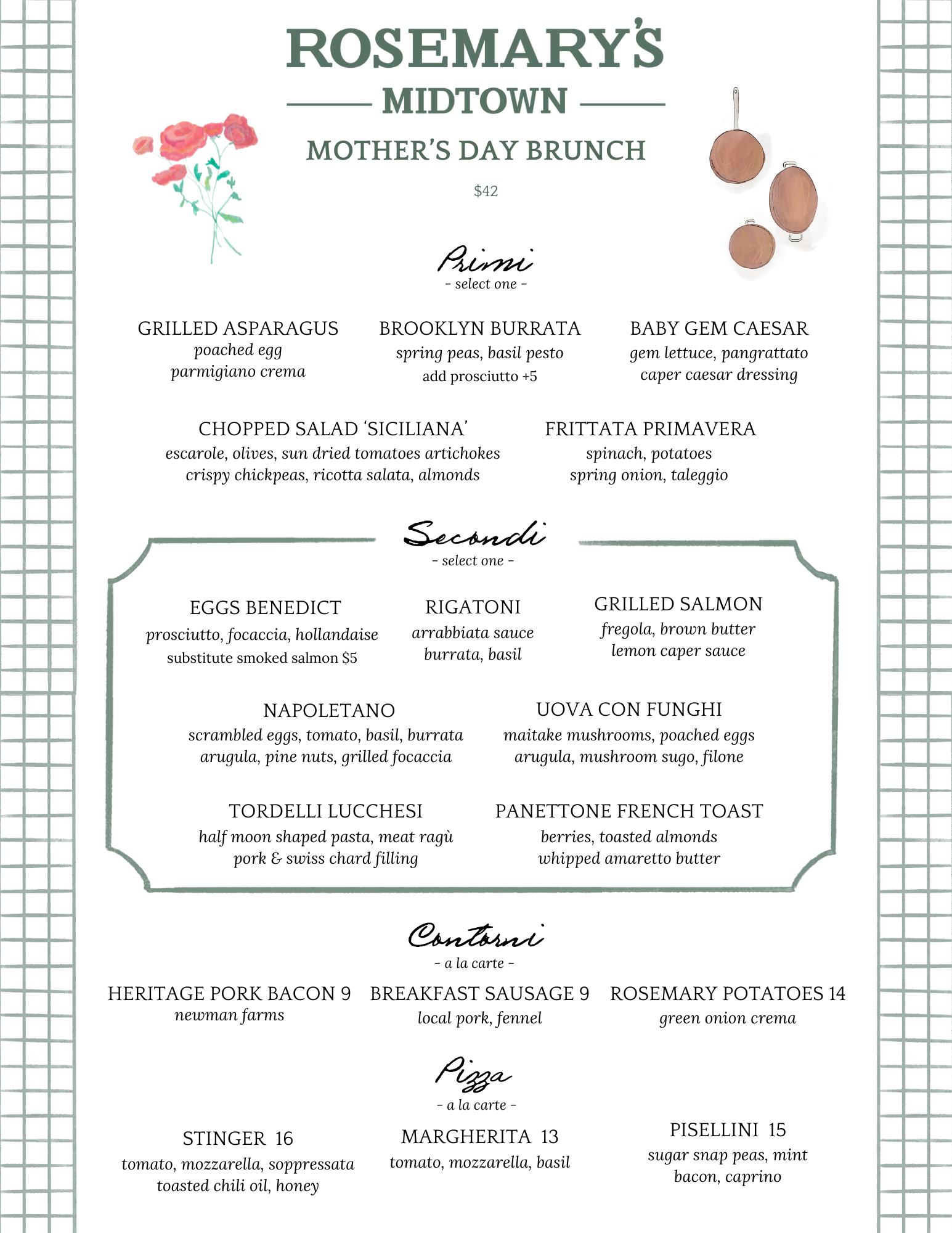 ROSEMARY'S

MIDTOWN

MOTHER'S DAY BRUNCH

$42

Primi
- select one -

GRILLED ASPARAGUS
poached egg
parmigiano crema

BROOKLYN BURRATA
spring peas, basil pesto
add prosciutto +5

BABY GEM CAESAR
gem lettuce, pangrattato
caper caesar dressing

CHOPPED SALAD 'SICILIANA'
escarole, olives, sun dried tomatoes artichokes
crispy chickpeas, ricotta salata, almonds

FRITTATA PRIMAVERA
spinach, potatoes
spring onion, taleggio

Secondi
- select one -

EGGS BENEDICT
prosciutto, focaccia, hollandaise
substitute smoked salmon $5

RIGATONI
arrabbiata sauce
burrata, basil

GRILLED SALMON
fregola, brown butter
lemon caper sauce

NAPOLETANO
scrambled eggs, tomato, basil, burrata
arugula, pine nuts, grilled focaccia

UOVA CON FUNGHI
maitake mushrooms, poached eggs
arugula, mushroom sugo, filone

TORDELLI LUCCHESI
half moon shaped pasta, meat ragù
pork & swiss chard filling

PANETTONE FRENCH TOAST
berries, toasted almonds
whipped amaretto butter

Contorni
- a la carte -

HERITAGE PORK BACON 9
newman farms

BREAKFAST SAUSAGE 9
local pork, fennel

ROSEMARY POTATOES 14
green onion crema

Pizza
- a la carte -

STINGER 16
tomato, mozzarella, soppressata
toasted chili oil, honey

MARGHERITA 13
tomato, mozzarella, basil

PISELLINI 15
sugar snap peas, mint
bacon, caprino